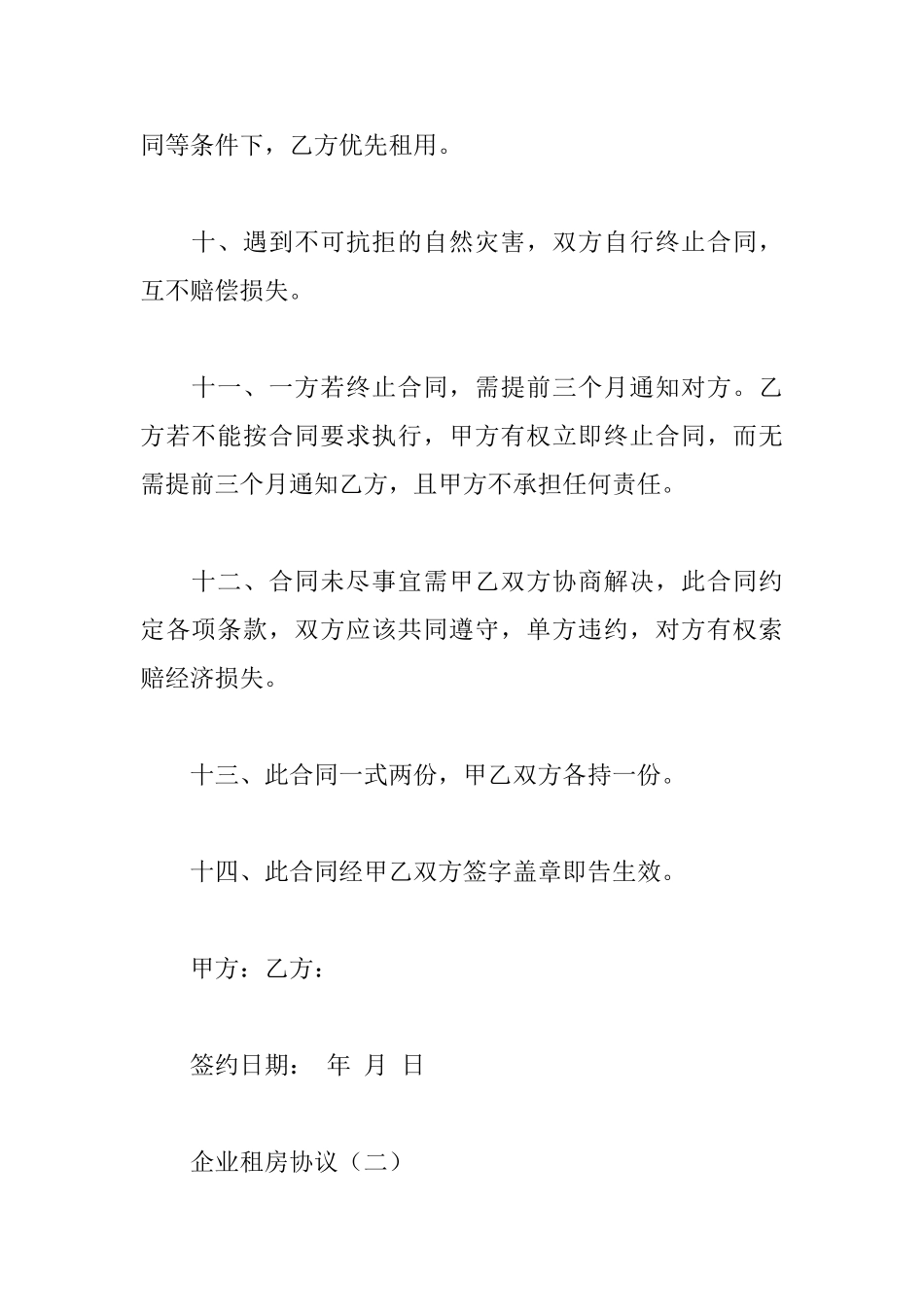 同等条件下，乙方优先租用。

十、遇到不可抗拒的自然灾害，双方自行终止合同，互不赔偿损失。

十一、一方若终止合同，需提前三个月通知对方。乙方若不能按合同要求执行，甲方有权立即终止合同，而无需提前三个月通知乙方，且甲方不承担任何责任。

十二、合同未尽事宜需甲乙双方协商解决，此合同约定各项条款，双方应该共同遵守，单方违约，对方有权索赔经济损失。

十三、此合同一式两份，甲乙双方各持一份。

十四、此合同经甲乙双方签字盖章即告生效。

甲方：乙方：

签约日期：  年  月  日

企业租房协议（二）